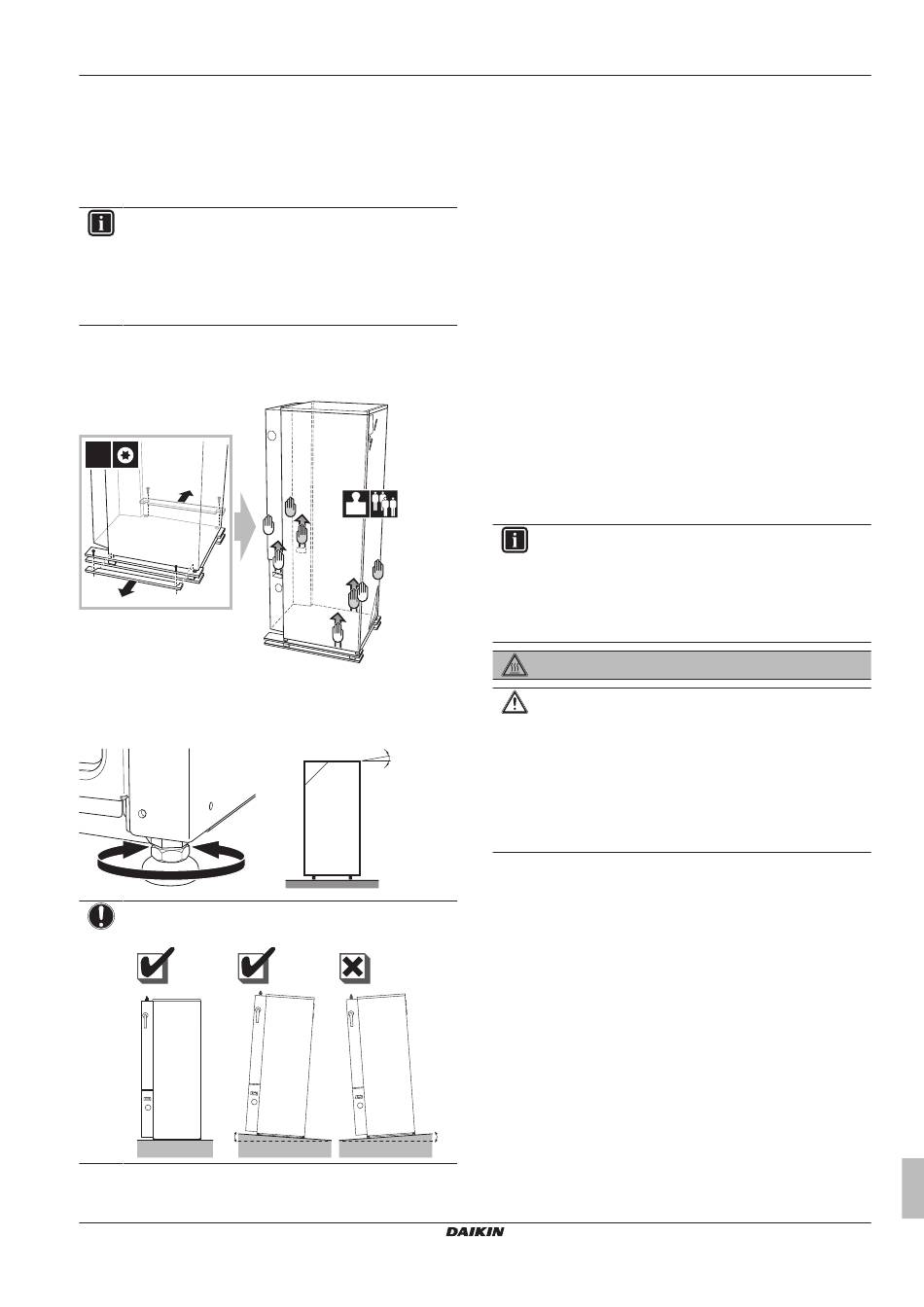 DAIKIN